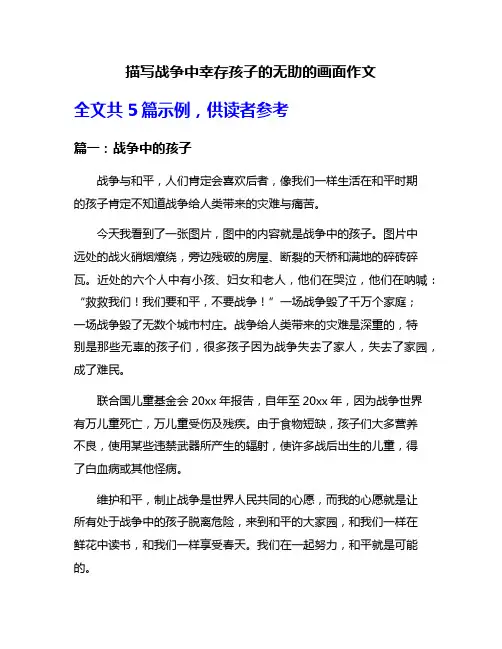 描写战争中幸存孩子的无助的画面作文

全文共 5 篇示例，供读者参考

篇一：战争中的孩子

战争与和平，人们肯定会喜欢后者，像我们一样生活在和平时期的孩子肯定不知道战争给人类带来的灾难与痛苦。

今天我看到了一张图片，图中的内容就是战争中的孩子。图片中远处的战火硝烟燎绕，旁边残破的房屋、断裂的天桥和满地的碎砖碎瓦。近处的六个人中有小孩、妇女和老人，他们在哭泣，他们在呐喊：“救救我们！我们要和平，不要战争！”一场战争毁了千万个家庭；一场战争毁了无数个城市村庄。战争给人类带来的灾难是深重的，特别是那些无辜的孩子们，很多孩子因为战争失去了家人，失去了家园，成了难民。

联合国儿童基金会 20xx 年报告，自年至 20xx 年，因为战争世界有万儿童死亡，万儿童受伤及残疾。由于食物短缺，孩子们大多营养不良，使用某些违禁武器所产生的辐射，使许多战后出生的儿童，得了白血病或其他怪病。

维护和平，制止战争是世界人民共同的心愿，而我的心愿就是让所有处于战争中的孩子脱离危险，来到和平的大家园，和我们一样在鲜花中读书，和我们一样享受春天。我们在一起努力，和平就是可能的。